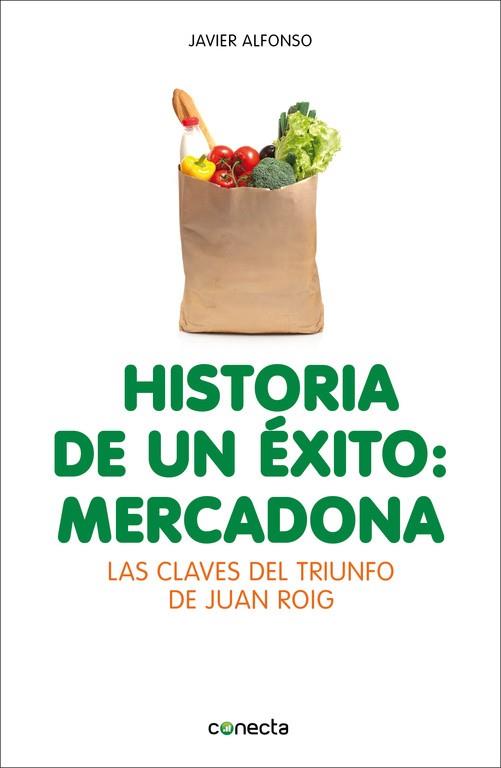 JAVIER ALFONSO

HISTORIA DE UN ÉXITO: MERCADONA

LAS CLAVES DEL TRIUNFO DE JUAN ROIG

conecta